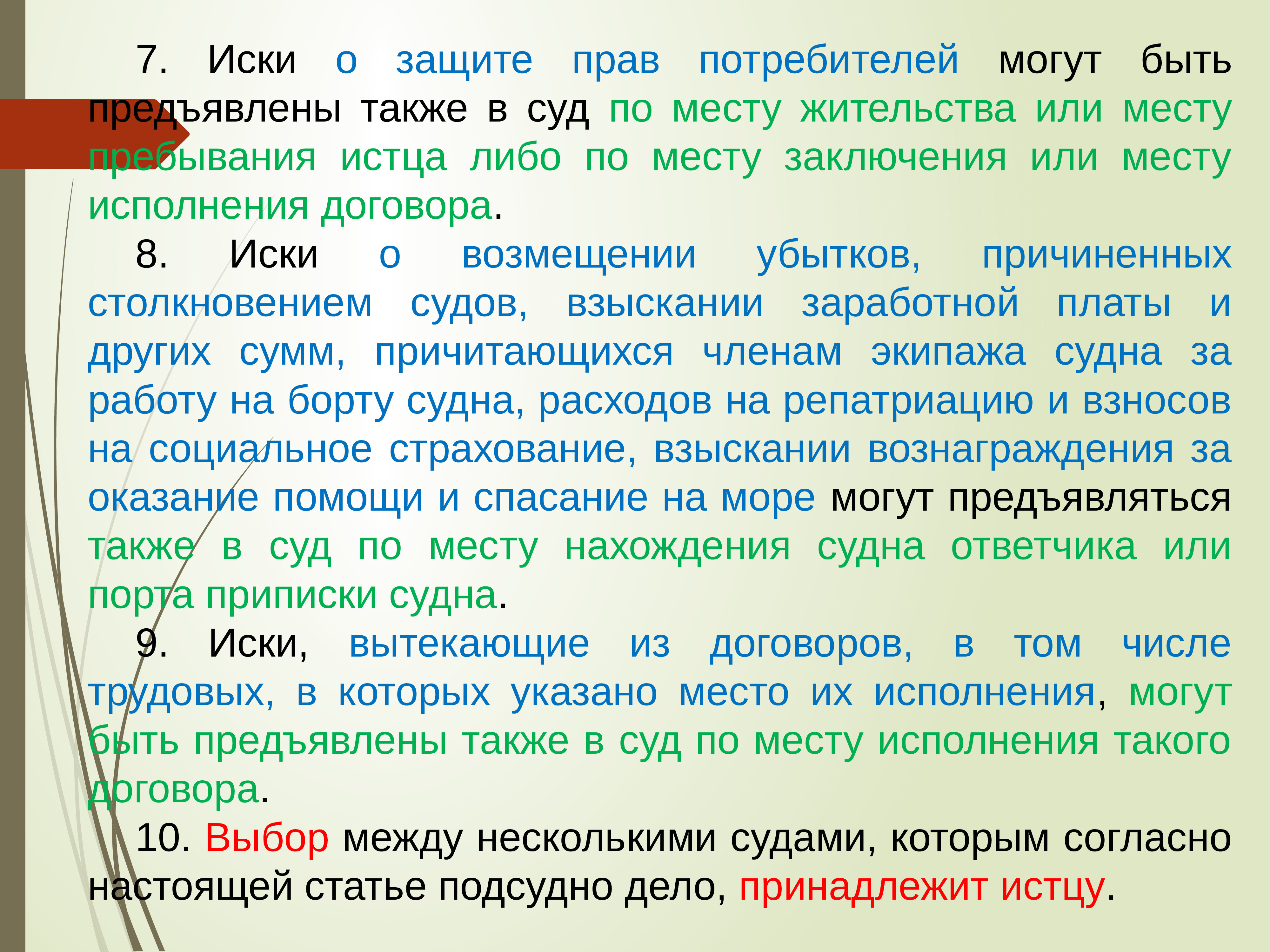 7. Иски о защите прав потребителей могут быть предъявлены также в суд по месту жительства или месту пребывания истца либо по месту заключения или месту исполнения договора.

8. Иски о возмещении убытков, причиненных столкновением судов, взыскании заработной платы и других сумм, причитающихся членам экипажа судна за работу на борту судна, расходов на репатриацию и взносов на социальное страхование, взыскании вознаграждения за оказание помощи и спасание на море могут предъявляться также в суд по месту нахождения судна ответчика или порта приписки судна.

9. Иски, вытекающие из договоров, в том числе трудовых, в которых указано место их исполнения, могут быть предъявлены также в суд по месту исполнения такого договора.

10. Выбор между несколькими судами, которым согласно настоящей статье подсудно дело, принадлежит истцу.